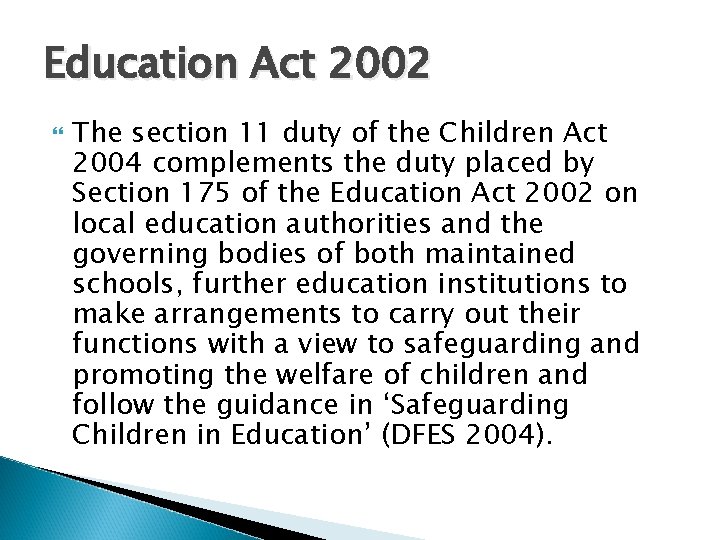 Education Act 2002

The section 11 duty of the Children Act 2004 complements the duty placed by Section 175 of the Education Act 2002 on local education authorities and the governing bodies of both maintained schools, further education institutions to make arrangements to carry out their functions with a view to safeguarding and promoting the welfare of children and follow the guidance in ‘Safeguarding Children in Education’ (DFES 2004).